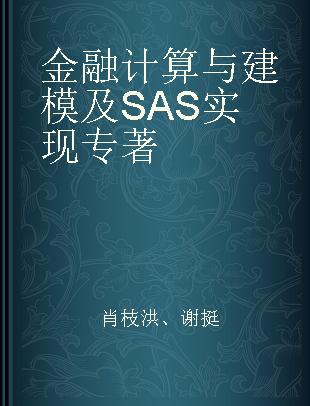 金融计算与建模及SAS实现专著

肖枝洪、谢挺